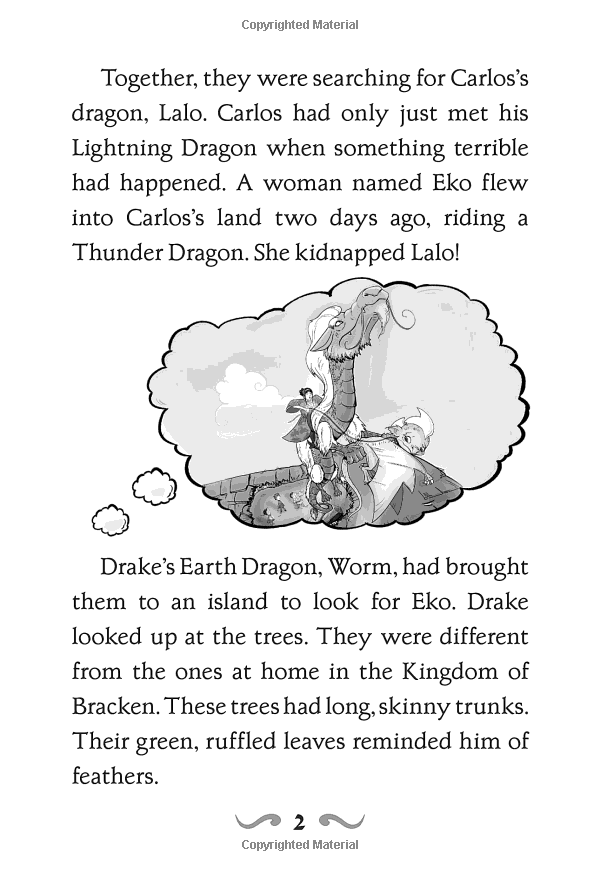 Copyrighted Material

Together, they were searching for Carlos's dragon, Lalo. Carlos had only just met his Lightning Dragon when something terrible had happened. A woman named Eko flew into Carlos's land two days ago, riding a Thunder Dragon. She kidnapped Lalo!

Drake's Earth Dragon, Worm, had brought them to an island to look for Eko. Drake looked up at the trees. They were different from the ones at home in the Kingdom of Bracken. These trees had long, skinny trunks. Their green, ruffled leaves reminded him of feathers.

2

Copyrighted Material